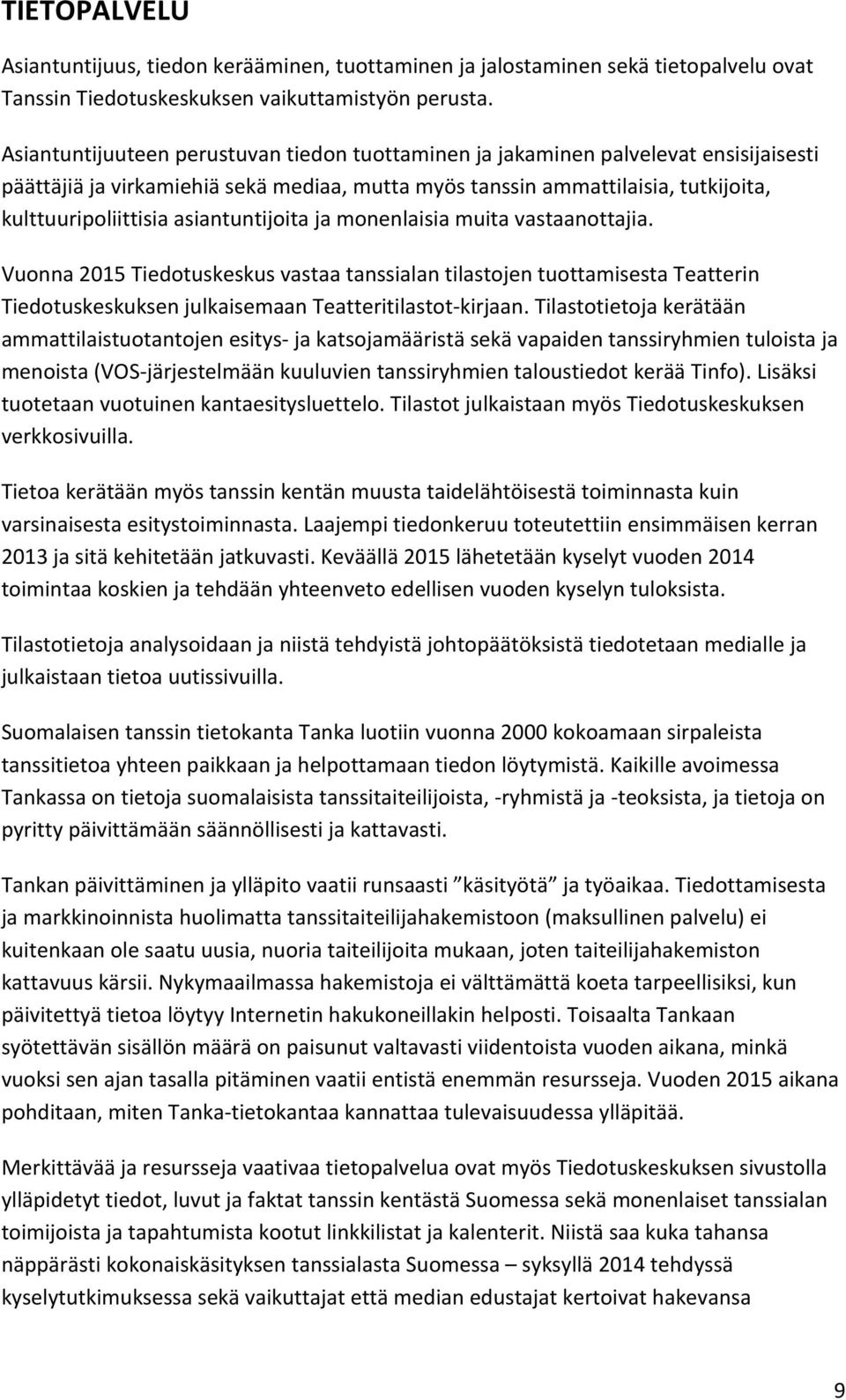 TIETOPALVELU

Asiantuntijuus, tiedon kerääminen, tuottaminen ja jalostaminen sekä tietopalvelu ovat Tanssin Tiedotuskeskuksen vaikuttamistyön perusta.

Asiantuntijuuteen perustuvan tiedon tuottaminen ja jakaminen palvelevat ensisijaisesti päättäjiä ja virkamiehiä sekä mediaa, mutta myös tanssin ammattilaisia, tutkijoita, kulttuuripoliittisia asiantuntijoita ja monenlaisia muita vastaanottajia.

Vuonna 2015 Tiedotuskeskus vastaa tanssialan tilastojen tuottamisesta Teatterin Tiedotuskeskuksen julkaisemaan Teatteritilastot-kirjaan. Tilastotietoja kerätään ammattilaistuotantojen esitys- ja katsojamääristä sekä vapaiden tanssiryhmien tuloista ja menoista (VOS-järjestelmään kuuluvien tanssiryhmien taloustiedot kerää Tinfo). Lisäksi tuotetaan vuotuinen kantaesitysluettelo. Tilastot julkaistaan myös Tiedotuskeskuksen verkkosivuilla.

Tietoa kerätään myös tanssin kentän muusta taidelähtöisestä toiminnasta kuin varsinaisesta esitystoiminnasta. Laajempi tiedonkeruu toteutettiin ensimmäisen kerran 2013 ja sitä kehitetään jatkuvasti. Keväällä 2015 lähetetään kyselyt vuoden 2014 toimintaa koskien ja tehdään yhteenveto edellisen vuoden kyselyn tuloksista.

Tilastotietoja analysoidaan ja niistä tehdyistä johtopäätöksistä tiedotetaan medialle ja julkaistaan tietoa uutissivuilla.

Suomalaisen tanssin tietokanta Tanka luotiin vuonna 2000 kokoamaan sirpaleista tanssitietoa yhteen paikkaan ja helpottamaan tiedon löytymistä. Kaikille avoimessa Tankassa on tietoja suomalaisista tanssitaiteilijoista, -ryhmistä ja -teoksista, ja tietoja on pyritty päivittämään säännöllisesti ja kattavasti.

Tankan päivittäminen ja ylläpito vaatii runsaasti ”käsityötä” ja työaikaa. Tiedottamisesta ja markkinoinnista huolimatta tanssitaiteilijahakemistoon (maksullinen palvelu) ei kuitenkaan ole saatu uusia, nuoria taiteilijoita mukaan, joten taiteilijahakemiston kattavuus kärsii. Nykymaailmassa hakemistoja ei välttämättä koeta tarpeellisiksi, kun päivitettyä tietoa löytyy Internetin hakukoneillakin helposti. Toisaalta Tankaan syötettävän sisällön määrä on paisunut valtavasti viidentoista vuoden aikana, minkä vuoksi sen ajan tasalla pitäminen vaatii entistä enemmän resursseja. Vuoden 2015 aikana pohditaan, miten Tanka-tietokantaa kannattaa tulevaisuudessa ylläpitää.

Merkittävää ja resursseja vaativaa tietopalvelua ovat myös Tiedotuskeskuksen sivustolla ylläpidetyt tiedot, luvut ja faktat tanssin kentästä Suomessa sekä monenlaiset tanssialan toimijoista ja tapahtumista kootut linkkilistat ja kalenterit. Niistä saa kuka tahansa näppärästi kokonaiskäsityksen tanssialasta Suomessa – syksyllä 2014 tehdyssä kyselytutkimuksessa sekä vaikuttajat että median edustajat kertoivat hakevansa

9